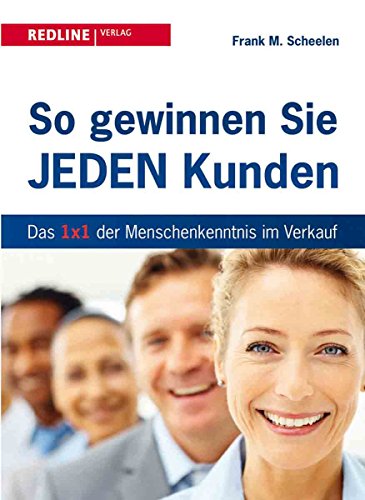 REDLINE | VERLAG

Frank M. Scheelen

So gewinnen Sie JEDEN Kunden

Das 1x1 der Menschenkenntnis im Verkauf